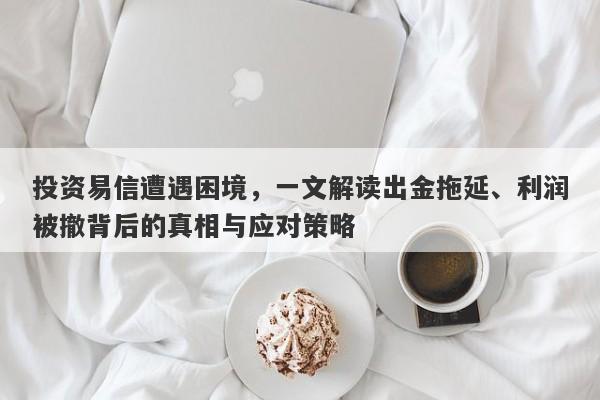 投资易信遭遇困境，一文解读出金拖延、利润被撤背后的真相与应对策略